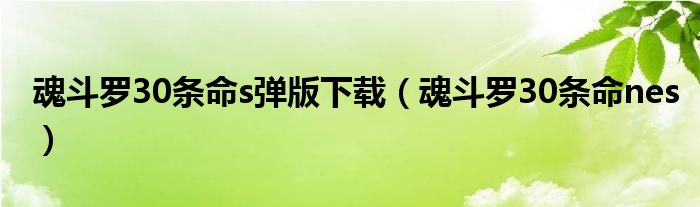 魂斗罗30条命s弹版下载（魂斗罗30条命nes）